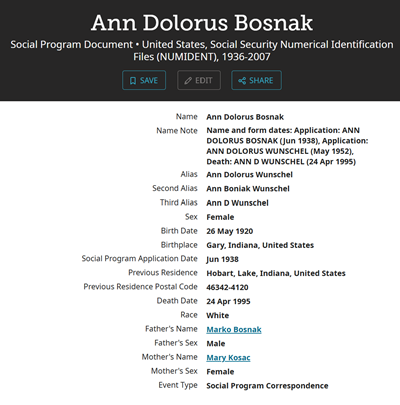 Ann Dolorus Bosnak

Social Program Document • United States, Social Security Numerical Identification Files (NUMIDENT), 1936-2007

SAVE EDIT SHARE

| | |
|---|---|
| Name | Ann Dolorus Bosnak |
| Name Note | Name and form dates: Application: ANN DOLORUS BOSNAK (Jun 1938), Application: ANN DOLORUS WUNSCHEL (May 1952), Death: ANN D WUNSCHEL (24 Apr 1995) |
| Alias | Ann Dolorus Wunschel |
| Second Alias | Ann Boniak Wunschel |
| Third Alias | Ann D Wunschel |
| Sex | Female |
| Birth Date | 26 May 1920 |
| Birthplace | Gary, Indiana, United States |
| Social Program Application Date | Jun 1938 |
| Previous Residence | Hobart, Lake, Indiana, United States |
| Previous Residence Postal Code | 46342-4120 |
| Death Date | 24 Apr 1995 |
| Race | White |
| Father's Name | Marko Bosnak |
| Father's Sex | Male |
| Mother's Name | Mary Kosac |
| Mother's Sex | Female |
| Event Type | Social Program Correspondence |